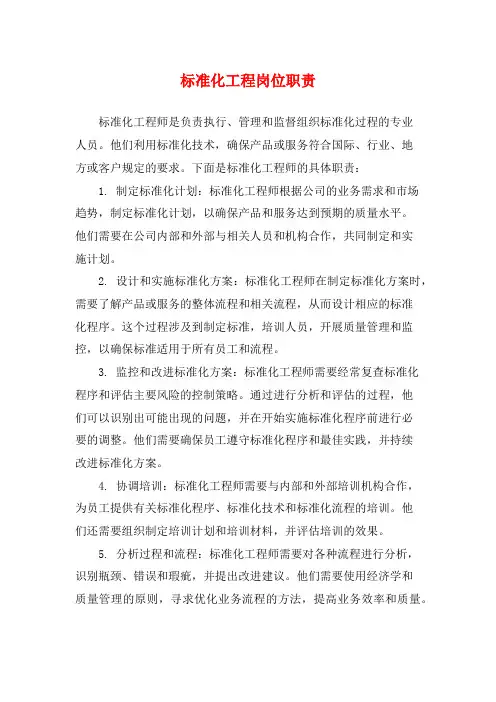 标准化工程岗位职责

标准化工程师是负责执行、管理和监督组织标准化过程的专业人员。他们利用标准化技术，确保产品或服务符合国际、行业、地方或客户规定的要求。下面是标准化工程师的具体职责：

1. 制定标准化计划：标准化工程师根据公司的业务需求和市场趋势，制定标准化计划，以确保产品和服务达到预期的质量水平。他们需要在公司内部和外部与相关人员和机构合作，共同制定和实施计划。

2. 设计和实施标准化方案：标准化工程师在制定标准化方案时，需要了解产品或服务的整体流程和相关流程，从而设计相应的标准化程序。这个过程涉及到制定标准，培训人员，开展质量管理和监控，以确保标准适用于所有员工和流程。

3. 监控和改进标准化方案：标准化工程师需要经常复查标准化程序和评估主要风险的控制策略。通过进行分析和评估的过程，他们可以识别出可能出现的问题，并在开始实施标准化程序前进行必要的调整。他们需要确保员工遵守标准化程序和最佳实践，并持续改进标准化方案。

4. 协调培训：标准化工程师需要与内部和外部培训机构合作，为员工提供有关标准化程序、标准化技术和标准化流程的培训。他们还需要组织制定培训计划和培训材料，并评估培训的效果。

5. 分析过程和流程：标准化工程师需要对各种流程进行分析，识别瓶颈、错误和瑕疵，并提出改进建议。他们需要使用经济学和质量管理的原则，寻求优化业务流程的方法，提高业务效率和质量。